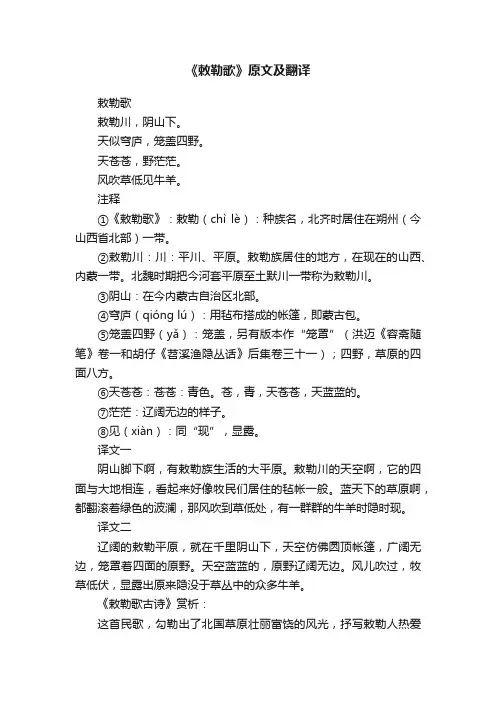 《敕勒歌》原文及翻译

敕勒歌

敕勒川，阴山下。

天似穹庐，笼盖四野。

天苍苍，野茫茫。

风吹草低见牛羊。

注释

①《敕勒歌》：敕勒（chì lè）：种族名，北齐时居住在朔州（今山西省北部）一带。

②敕勒川：川：平川、平原。敕勒族居住的地方，在现在的山西、内蒙一带。北魏时期把今河套平原至土默川一带称为敕勒川。

③阴山：在今内蒙古自治区北部。

④穹庐（qióng lú）：用毡布搭成的帐篷，即蒙古包。

⑤笼盖四野（yǎ）：笼盖，另有版本作“笼罩”（洪迈《容斋随笔》卷一和胡仔《苕溪渔隐丛话》后集卷三十一）；四野，草原的四面八方。

⑥天苍苍：苍苍：青色。苍，青，天苍苍，天蓝蓝的。

⑦茫茫：辽阔无边的样子。

⑧见（xiàn）：同“现”，显露。

译文一

阴山脚下啊，有敕勒族生活的大平原。敕勒川的天空啊，它的四面与大地相连，看起来好像牧民们居住的毡帐一般。蓝天下的草原啊，都翻滚着绿色的波澜，那风吹到草低处，有一群群的牛羊时隐时现。

译文二

辽阔的敕勒平原，就在千里阴山下，天空仿佛圆顶帐篷，广阔无边，笼罩着四面的原野。天空蓝蓝的，原野辽阔无边。风儿吹过，牧草低伏，显露出原来隐没于草丛中的众多牛羊。

《敕勒歌古诗》赏析：

这首民歌，勾勒出了北国草原壮丽富饶的风光，抒写敕勒人热爱